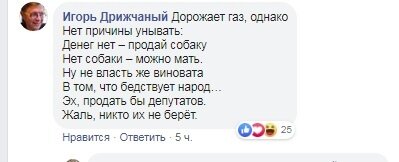 Игорь Дрижчаный Дорожает газ, однако
Нет причины унывать:
Денег нет – продай собаку
Нет собаки – можно мать.
Ну не власть же виновата
В том, что бедствует народ…
Эх, продать бы депутатов.
Жаль, никто их не берёт.

25

Нравится · Ответить · 5 ч.